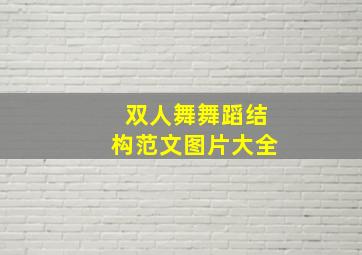 双人舞舞蹈结构范文图片大全